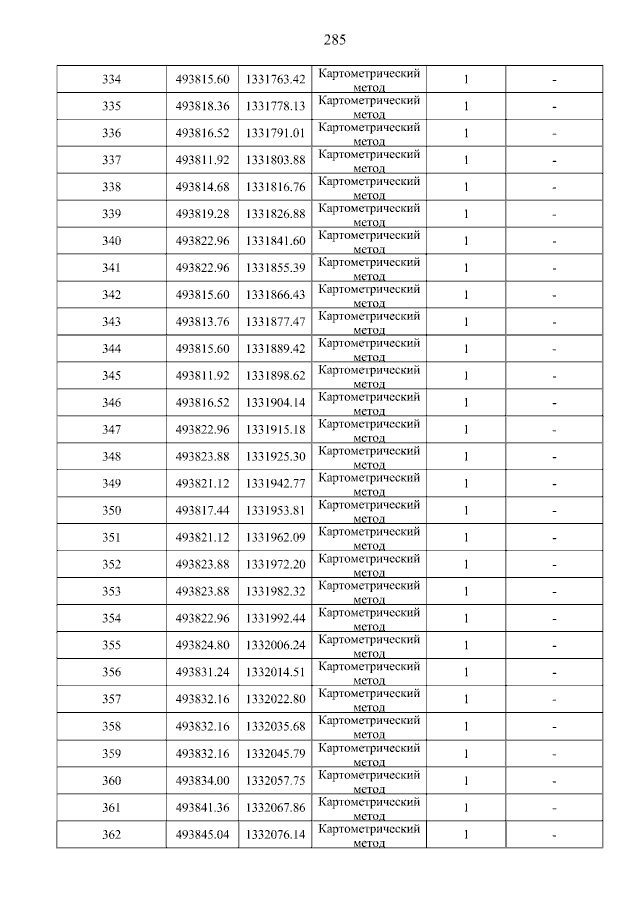 285

| 334 | 493815.60 | 1331763.42 | Картометрический метод | 1 | - |
|---|---|---|---|---|---|
| 335 | 493818.36 | 1331778.13 | Картометрический метод | 1 | - |
| 336 | 493816.52 | 1331791.01 | Картометрический метод | 1 | - |
| 337 | 493811.92 | 1331803.88 | Картометрический метод | 1 | - |
| 338 | 493814.68 | 1331816.76 | Картометрический метод | 1 | - |
| 339 | 493819.28 | 1331826.88 | Картометрический метод | 1 | - |
| 340 | 493822.96 | 1331841.60 | Картометрический метод | 1 | - |
| 341 | 493822.96 | 1331855.39 | Картометрический метод | 1 | - |
| 342 | 493815.60 | 1331866.43 | Картометрический метод | 1 | - |
| 343 | 493813.76 | 1331877.47 | Картометрический метод | 1 | - |
| 344 | 493815.60 | 1331889.42 | Картометрический метод | 1 | - |
| 345 | 493811.92 | 1331898.62 | Картометрический метод | 1 | - |
| 346 | 493816.52 | 1331904.14 | Картометрический метод | 1 | - |
| 347 | 493822.96 | 1331915.18 | Картометрический метод | 1 | - |
| 348 | 493823.88 | 1331925.30 | Картометрический метод | 1 | - |
| 349 | 493821.12 | 1331942.77 | Картометрический метод | 1 | - |
| 350 | 493817.44 | 1331953.81 | Картометрический метод | 1 | - |
| 351 | 493821.12 | 1331962.09 | Картометрический метод | 1 | - |
| 352 | 493823.88 | 1331972.20 | Картометрический метод | 1 | - |
| 353 | 493823.88 | 1331982.32 | Картометрический метод | 1 | - |
| 354 | 493822.96 | 1331992.44 | Картометрический метод | 1 | - |
| 355 | 493824.80 | 1332006.24 | Картометрический метод | 1 | - |
| 356 | 493831.24 | 1332014.51 | Картометрический метод | 1 | - |
| 357 | 493832.16 | 1332022.80 | Картометрический метод | 1 | - |
| 358 | 493832.16 | 1332035.68 | Картометрический метод | 1 | - |
| 359 | 493832.16 | 1332045.79 | Картометрический метод | 1 | - |
| 360 | 493834.00 | 1332057.75 | Картометрический метод | 1 | - |
| 361 | 493841.36 | 1332067.86 | Картометрический метод | 1 | - |
| 362 | 493845.04 | 1332076.14 | Картометрический метод | 1 | - |